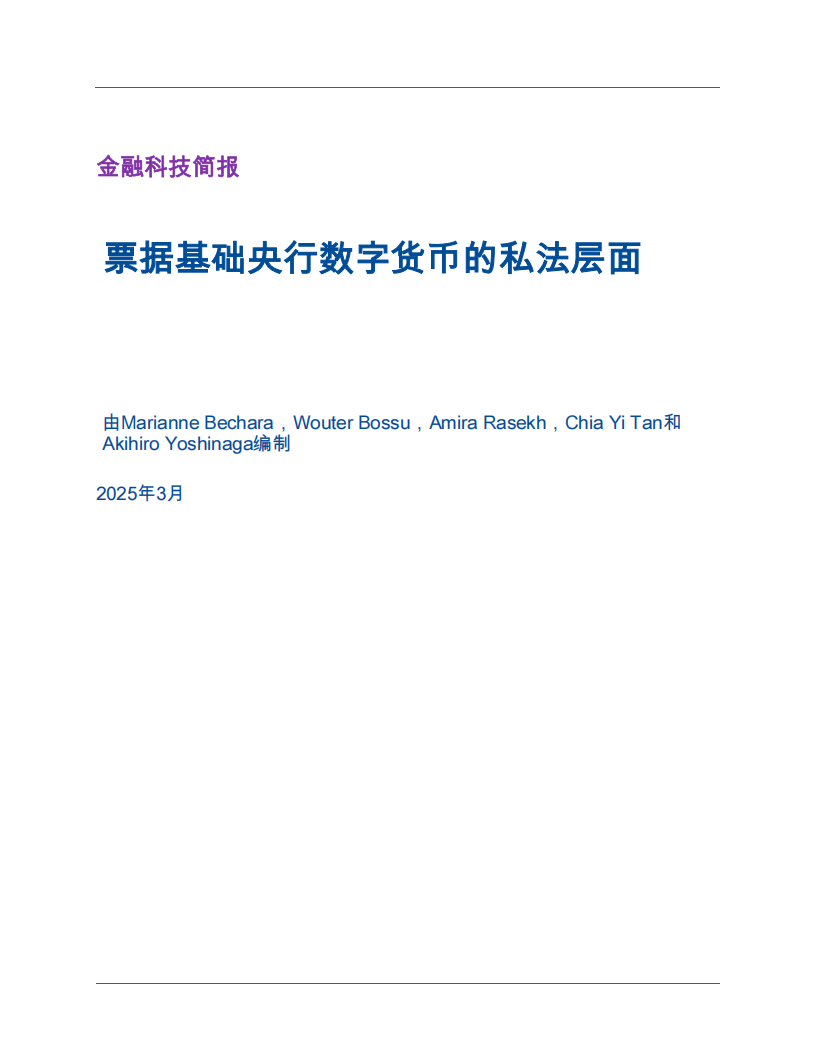 金融科技简报

票据基础央行数字货币的私法层面

由Marianne Bechara，Wouter Bossu，Amira Rasekh，Chia Yi Tan和Akihiro Yoshinaga编制

2025年3月